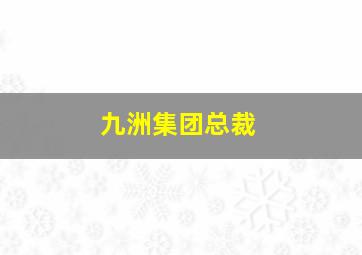 九洲集团总裁